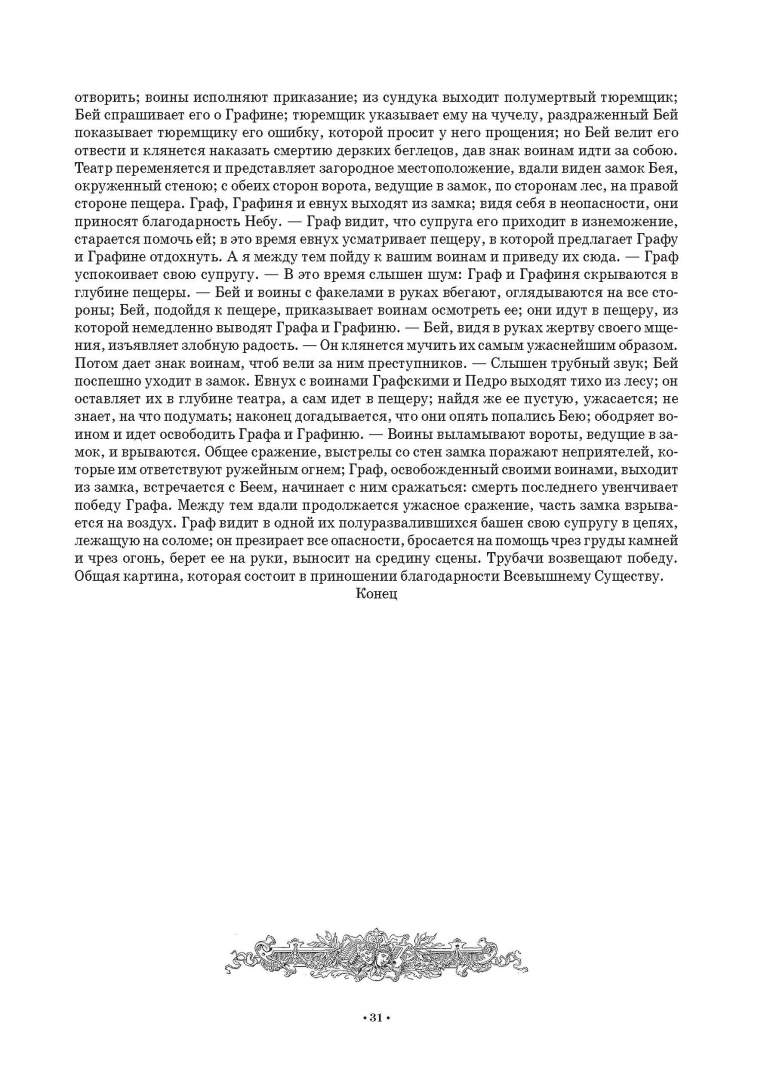 отворить; воины исполняют приказание; из сундука выходит полумертвый тюремщик; Бей спрашивает его о Графине; тюремщик указывает ему на чучелу, раздраженный Бей показывает тюремщику его ошибку, которой просит у него прощения; но Бей велит его отвести и клянется наказать смертию дерзких беглецов, дав знак воинам идти за собою. Театр переменяется и представляет загородное местоположение, вдали виден замок Бея, окруженный стеною; с обеих сторон ворота, ведущие в замок, по сторонам лес, на правой стороне пещера. Граф, Графиня и евнух выходят из замка; видя себя в неопасности, они приносят благодарность Небу. — Граф видит, что супруга его приходит в изнеможение, старается помочь ей; в это время евнух усматривает пещеру, в которой предлагает Графу и Графине отдохнуть. А я между тем пойду к вашим воинам и приведу их сюда. — Граф успокоивает свою супругу. — В это время слышен шум: Граф и Графиня скрываются в глубине пещеры. — Бей и воины с факелами в руках вбегают, оглядываются на все стороны; Бей, подойдя к пещере, приказывает воинам осмотреть ее; они идут в пещеру, из которой немедленно выводят Графа и Графиню. — Бей, видя в руках жертву своего мщения, изъявляет злобную радость. — Он клянется мучить их самым ужаснейшим образом. Потом дает знак воинам, чтоб вели за ним преступников. — Слышен трубный звук; Бей поспешно уходит в замок. Евнух с воинами Графскими и Педро выходят тихо из лесу; он оставляет их в глубине театра, а сам идет в пещеру; найдя же ее пустую, ужасается; не знает, на что подумать; наконец догадывается, что они опять попались Бею; ободряет воином и идет освободить Графа и Графиню. — Воины выламывают вороты, ведущие в замок, и врываются. Общее сражение, выстрелы со стен замка поражают неприятелей, которые им ответствуют ружейным огнем; Граф, освобожденный своими воинами, выходит из замка, встречается с Беем, начинает с ним сражаться: смерть последнего увенчивает победу Графа. Между тем вдали продолжается ужасное сражение, часть замка взрывается на воздух. Граф видит в одной их полуразвалившихся башен свою супругу в цепях, лежащую на соломе; он презирает все опасности, бросается на помощь чрез груды камней и чрез огонь, берет ее на руки, выносит на средину сцены. Трубачи возвещают победу. Общая картина, которая состоит в приношении благодарности Всевышнему Существу.

Конец

• 31 •